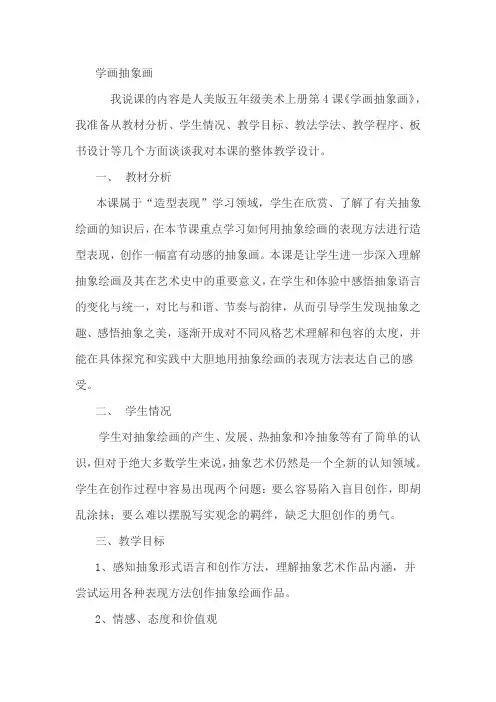 学画抽象画

我说课的内容是人美版五年级美术上册第4课《学画抽象画》，我准备从教材分析、学生情况、教学目标、教法学法、教学程序、板书设计等几个方面谈谈我对本课的整体教学设计。

一、 教材分析

本课属于“造型表现”学习领域，学生在欣赏、了解了有关抽象绘画的知识后，在本节课重点学习如何用抽象绘画的表现方法进行造型表现，创作一幅富有动感的抽象画。本课是让学生进一步深入理解抽象绘画及其在艺术史中的重要意义，在学生和体验中感悟抽象语言的变化与统一，对比与和谐、节奏与韵律，从而引导学生发现抽象之趣、感悟抽象之美，逐渐开成对不同风格艺术理解和包容的太度，并能在具体探究和实践中大胆地用抽象绘画的表现方法表达自己的感受。

二、 学生情况

学生对抽象绘画的产生、发展、热抽象和冷抽象等有了简单的认识，但对于绝大多数学生来说，抽象艺术仍然是一个全新的认知领域。学生在创作过程中容易出现两个问题：要么容易陷入盲目创作，即胡乱涂抹；要么难以摆脱写实观念的羁绊，缺乏大胆创作的勇气。

三、教学目标

1、感知抽象形式语言和创作方法，理解抽象艺术作品内涵，并尝试运用各种表现方法创作抽象绘画作品。

2、情感、态度和价值观